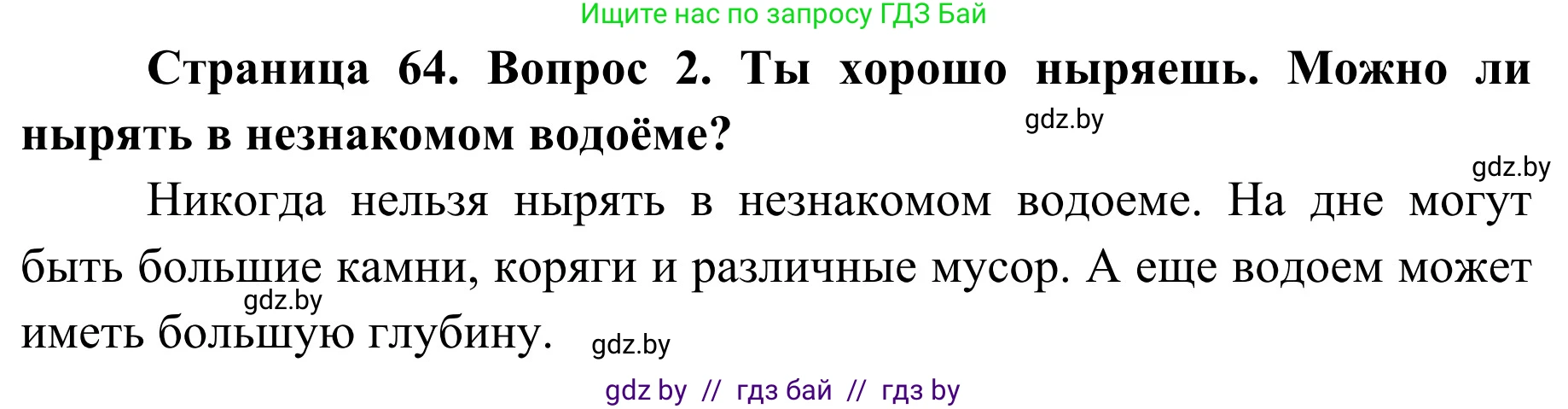 Ищите нас по запросу ГДЗ Бай

**Страница 64. Вопрос 2. Ты хорошо ныряешь. Можно ли нырять в незнакомом водоёме?**

gdz.by

gdz.by

Никогда нельзя нырять в незнакомом водоеме. На дне могут быть большие камни, коряги и различные мусор. А еще водоем может иметь большую глубину.

gdz.by

gdz.by

gdz by // гдз бай // гдз by